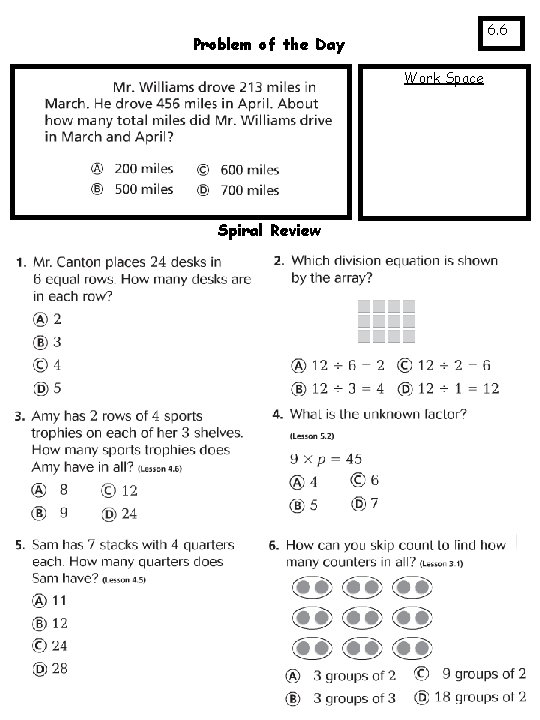 6.6

Problem of the Day

Mr. Williams drove 213 miles in March. He drove 456 miles in April. About how many total miles did Mr. Williams drive in March and April?

Ⓐ 200 miles Ⓒ 600 miles
Ⓑ 500 miles Ⓓ 700 miles

Work Space

Spiral Review

1. Mr. Canton places 24 desks in 6 equal rows. How many desks are in each row?

Ⓐ 2
Ⓑ 3
Ⓒ 4
Ⓓ 5

2. Which division equation is shown by the array?

Ⓐ $12 \div 6 = 2$ Ⓒ $12 \div 2 = 6$
Ⓑ $12 \div 3 = 4$ Ⓓ $12 \div 1 = 12$

3. Amy has 2 rows of 4 sports trophies on each of her 3 shelves. How many sports trophies does Amy have in all? (Lesson 4.6)

Ⓐ 8 Ⓒ 12
Ⓑ 9 Ⓓ 24

4. What is the unknown factor? (Lesson 5.2)

$9 \times p = 45$

Ⓐ 4 Ⓒ 6
Ⓑ 5 Ⓓ 7

5. Sam has 7 stacks with 4 quarters each. How many quarters does Sam have? (Lesson 4.5)

Ⓐ 11
Ⓑ 12
Ⓒ 24
Ⓓ 28

6. How can you skip count to find how many counters in all? (Lesson 3.1)

Ⓐ 3 groups of 2 Ⓒ 9 groups of 2
Ⓑ 3 groups of 3 Ⓓ 18 groups of 2